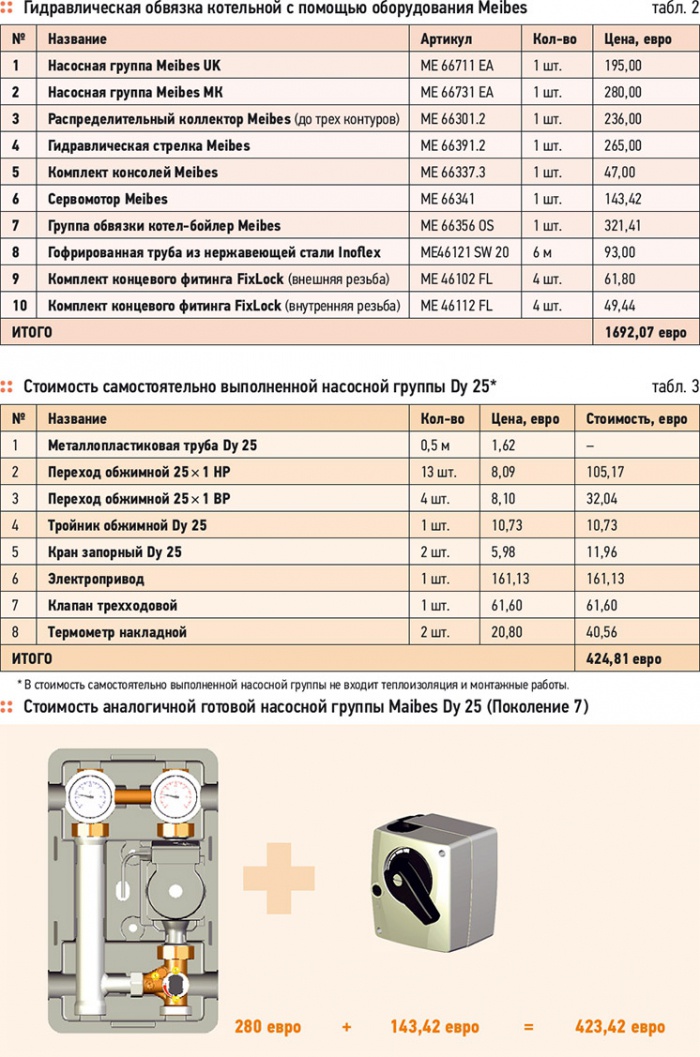 Гидравлическая обвязка котельной с помощью оборудования Meibes табл. 2

| № | Название | Артикул | Кол-во | Цена, евро |
|---|---|---|---|---|
| 1 | Насосная группа Meibes UK | ME 66711 EA | 1 шт. | 195,00 |
| 2 | Насосная группа Meibes MK | ME 66731 EA | 1 шт. | 280,00 |
| 3 | Распределительный коллектор Meibes (до трех контуров) | ME 66301.2 | 1 шт. | 236,00 |
| 4 | Гидравлическая стрелка Meibes | ME 66391.2 | 1 шт. | 265,00 |
| 5 | Комплект консолей Meibes | ME 66337.3 | 1 шт. | 47,00 |
| 6 | Сервомотор Meibes | ME 66341 | 1 шт. | 143,42 |
| 7 | Группа обвязки котел-бойлер Meibes | ME 66356 OS | 1 шт. | 321,41 |
| 8 | Гофрированная труба из нержавеющей стали Inoflex | ME46121 SW 20 | 6 м | 93,00 |
| 9 | Комплект концевого фитинга FixLock (внешняя резьба) | ME 46102 FL | 4 шт. | 61,80 |
| 10 | Комплект концевого фитинга FixLock (внутренняя резьба) | ME 46112 FL | 4 шт. | 49,44 |
| ИТОГО | | | | 1692,07 евро |

Стоимость самостоятельно выполненной насосной группы Dy 25* табл. 3

| № | Название | Кол-во | Цена, евро | Стоимость, евро |
|---|---|---|---|---|
| 1 | Металлопластиковая труба Dy 25 | 0,5 м | 1,62 | – |
| 2 | Переход обжимной 25×1 НР | 13 шт. | 8,09 | 105,17 |
| 3 | Переход обжимной 25×1 ВР | 4 шт. | 8,10 | 32,04 |
| 4 | Тройник обжимной Dy 25 | 1 шт. | 10,73 | 10,73 |
| 5 | Кран запорный Dy 25 | 2 шт. | 5,98 | 11,96 |
| 6 | Электропривод | 1 шт. | 161,13 | 161,13 |
| 7 | Клапан трехходовой | 1 шт. | 61,60 | 61,60 |
| 8 | Термометр накладной | 2 шт. | 20,80 | 40,56 |
| ИТОГО | | | | 424,81 евро |

* В стоимость самостоятельно выполненной насосной группы не входит теплоизоляция и монтажные работы.

Стоимость аналогичной готовой насосной группы Maibes Dy 25 (Поколение 7)

280 евро + 143,42 евро = 423,42 евро